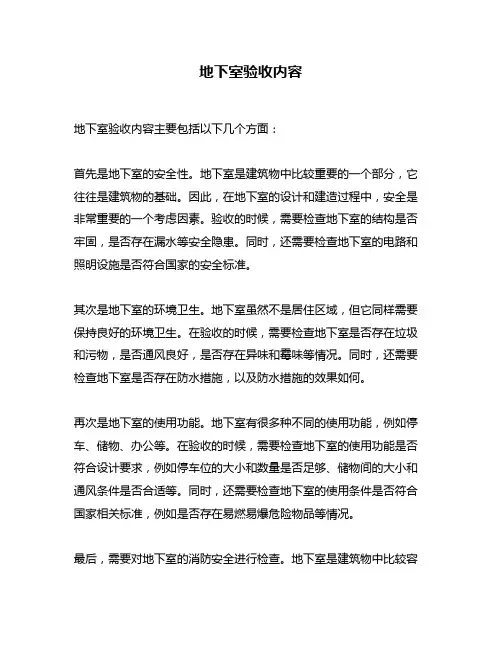 地下室验收内容

地下室验收内容主要包括以下几个方面：

首先是地下室的安全性。地下室是建筑物中比较重要的一个部分，它往往是建筑物的基础。因此，在地下室的设计和建造过程中，安全是非常重要的一个考虑因素。验收的时候，需要检查地下室的结构是否牢固，是否存在漏水等安全隐患。同时，还需要检查地下室的电路和照明设施是否符合国家的安全标准。

其次是地下室的环境卫生。地下室虽然不是居住区域，但它同样需要保持良好的环境卫生。在验收的时候，需要检查地下室是否存在垃圾和污物，是否通风良好，是否存在异味和霉味等情况。同时，还需要检查地下室是否存在防水措施，以及防水措施的效果如何。

再次是地下室的使用功能。地下室有很多种不同的使用功能，例如停车、储物、办公等。在验收的时候，需要检查地下室的使用功能是否符合设计要求，例如停车位的大小和数量是否足够、储物间的大小和通风条件是否合适等。同时，还需要检查地下室的使用条件是否符合国家相关标准，例如是否存在易燃易爆危险物品等情况。

最后，需要对地下室的消防安全进行检查。地下室是建筑物中比较容